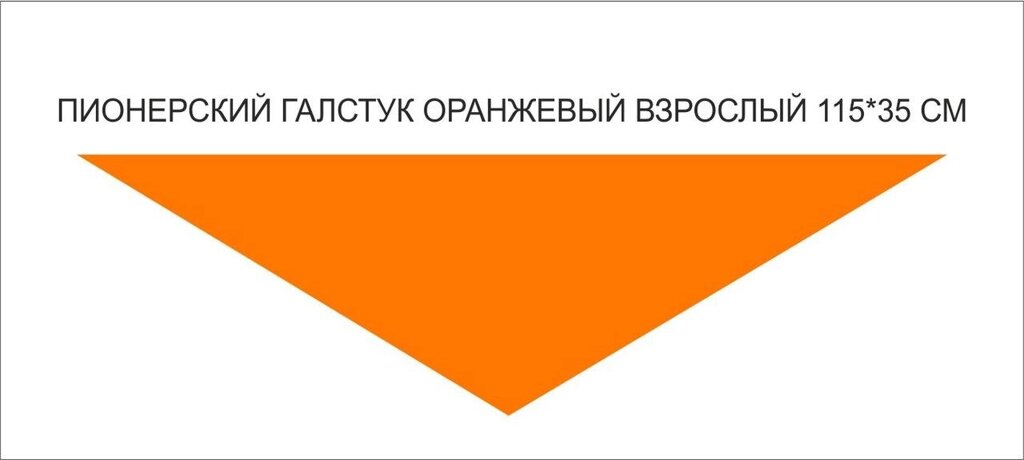 ПИОНЕРСКИЙ ГАЛСТУК ОРАНЖЕВЫЙ ВЗРОСЛЫЙ 115*35 СМ